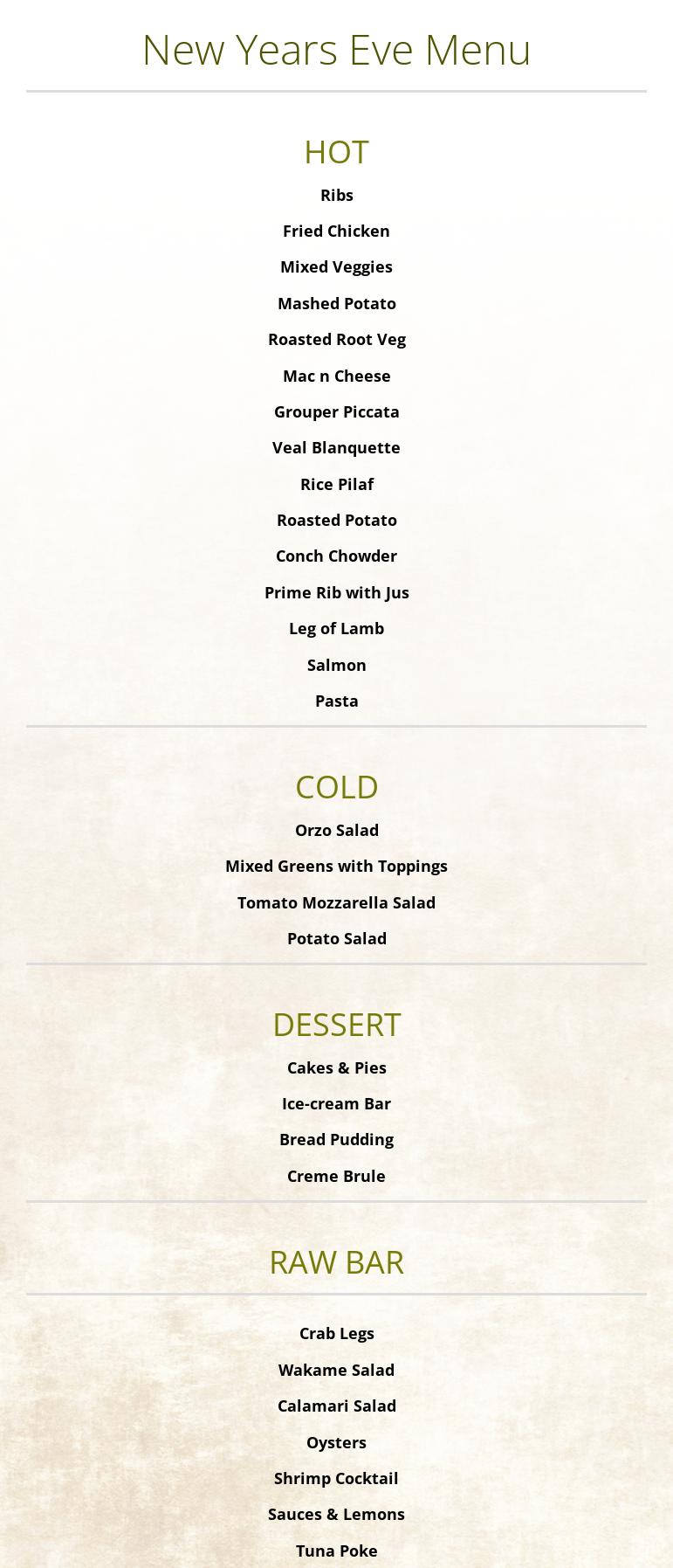 New Years Eve Menu

HOT

Ribs

Fried Chicken

Mixed Veggies

Mashed Potato

Roasted Root Veg

Mac n Cheese

Grouper Piccata

Veal Blanquette

Rice Pilaf

Roasted Potato

Conch Chowder

Prime Rib with Jus

Leg of Lamb

Salmon

Pasta

COLD

Orzo Salad

Mixed Greens with Toppings

Tomato Mozzarella Salad

Potato Salad

DESSERT

Cakes & Pies

Ice-cream Bar

Bread Pudding

Creme Brule

RAW BAR

Crab Legs

Wakame Salad

Calamari Salad

Oysters

Shrimp Cocktail

Sauces & Lemons

Tuna Poke